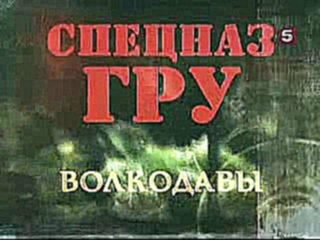 СПЕЦНАЗ 5
ГРУ

ВОЛКОДАВЫ